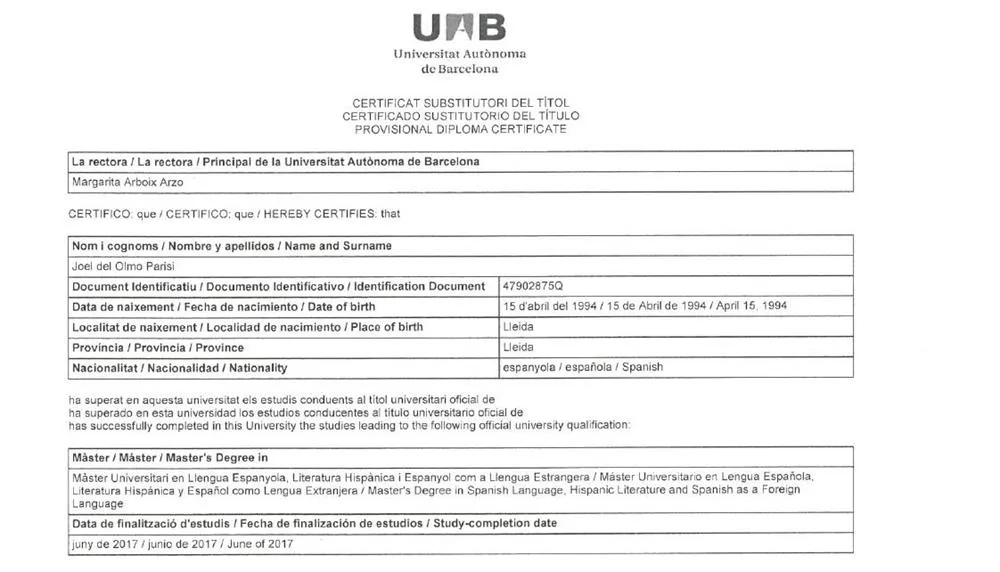 UAB
Universitat Autònoma de Barcelona

CERTIFICAT SUBSTITUTORI DEL TÍTOL
CERTIFICADO SUSTITUTORIO DEL TÍTULO
PROVISIONAL DIPLOMA CERTIFICATE

| La rectora / La rectora / Principal de la Universitat Autònoma de Barcelona |
|---|
| Margarita Arboix Arzo |

CERTIFICO: que / CERTIFICO: que / HEREBY CERTIFIES: that

| Nom i cognoms / Nombre y apellidos / Name and Surname | |
|---|---|
| Joel del Olmo Parisi | |
| Document Identificatiu / Documento Identificativo / Identification Document | 47902875Q |
| Data de naixement / Fecha de nacimiento / Date of birth | 15 d'abril del 1994 / 15 de Abril de 1994 / April 15, 1994 |
| Localitat de naixement / Localidad de nacimiento / Place of birth | Lleida |
| Província / Provincia / Province | Lleida |
| Nacionalitat / Nacionalidad / Nationality | espanyola / española / Spanish |

ha superat en aquesta universitat els estudis conduents al títol universitari oficial de
ha superado en esta universidad los estudios conducentes al título universitario oficial de
has successfully completed in this University the studies leading to the following official university qualification:

| Màster / Máster / Master's Degree in |
|---|
| Màster Universitari en Llengua Espanyola, Literatura Hispànica i Espanyol com a Llengua Estrangera / Máster Universitario en Lengua Española, Literatura Hispánica y Español como Lengua Extranjera / Master's Degree in Spanish Language, Hispanic Literature and Spanish as a Foreign Language |
| Data de finalització d'estudis / Fecha de finalización de estudios / Study-completion date |
| juny de 2017 / junio de 2017 / June of 2017 |